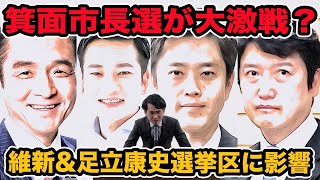 箕面市長選が大激戦？

維新＆足立康史選挙区に影響